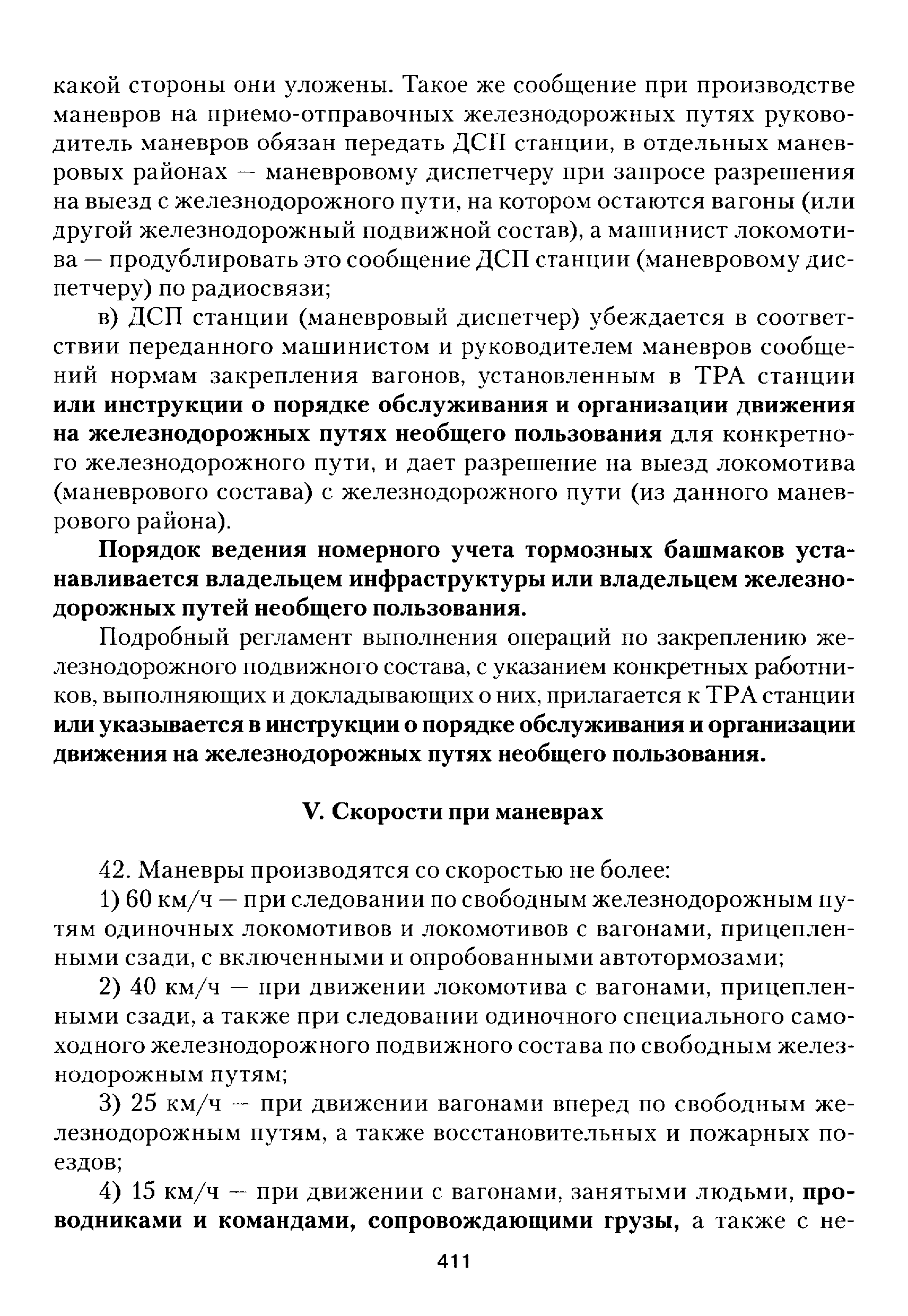 какой стороны они уложены. Такое же сообщение при производстве маневров на приемо-отправочных железнодорожных путях руководитель маневров обязан передать ДСП станции, в отдельных маневровых районах — маневровому диспетчеру при запросе разрешения на выезд с железнодорожного пути, на котором остаются вагоны (или другой железнодорожный подвижной состав), а машинист локомотива — продублировать это сообщение ДСП станции (маневровому диспетчеру) по радиосвязи;

в) ДСП станции (маневровый диспетчер) убеждается в соответствии переданного машинистом и руководителем маневров сообщений нормам закрепления вагонов, установленным в ТРА станции или инструкции о порядке обслуживания и организации движения на железнодорожных путях необщего пользования для конкретного железнодорожного пути, и дает разрешение на выезд локомотива (маневрового состава) с железнодорожного пути (из данного маневрового района).

Порядок ведения номерного учета тормозных башмаков устанавливается владельцем инфраструктуры или владельцем железнодорожных путей необщего пользования.

Подробный регламент выполнения операций по закреплению железнодорожного подвижного состава, с указанием конкретных работников, выполняющих и докладывающих о них, прилагается к ТРА станции или указывается в инструкции о порядке обслуживания и организации движения на железнодорожных путях необщего пользования.

V. Скорости при маневрах

42. Маневры производятся со скоростью не более:

1) 60 км/ч — при следовании по свободным железнодорожным путям одиночных локомотивов и локомотивов с вагонами, прицепленными сзади, с включенными и опробованными автотормозами;

2) 40 км/ч — при движении локомотива с вагонами, прицепленными сзади, а также при следовании одиночного специального самоходного железнодорожного подвижного состава по свободным железнодорожным путям;

3) 25 км/ч — при движении вагонами вперед по свободным железнодорожным путям, а также восстановительных и пожарных поездов;

4) 15 км/ч — при движении с вагонами, занятыми людьми, проводниками и командами, сопровождающими грузы, а также с не-

411